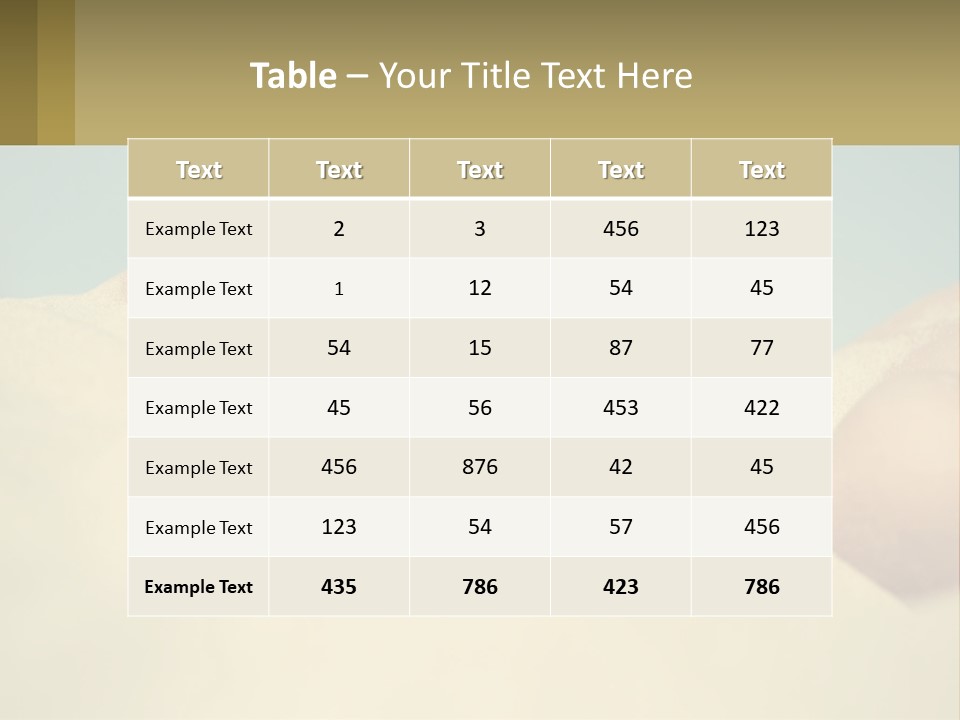 Table – Your Title Text Here

| Text | Text | Text | Text | Text |
|---|---|---|---|---|
| Example Text | 2 | 3 | 456 | 123 |
| Example Text | 1 | 12 | 54 | 45 |
| Example Text | 54 | 15 | 87 | 77 |
| Example Text | 45 | 56 | 453 | 422 |
| Example Text | 456 | 876 | 42 | 45 |
| Example Text | 123 | 54 | 57 | 456 |
| Example Text | 435 | 786 | 423 | 786 |